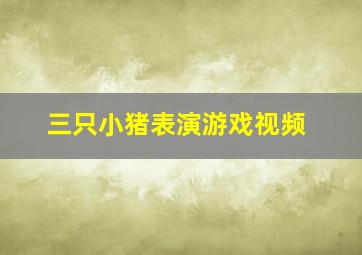 三只小猪表演游戏视频